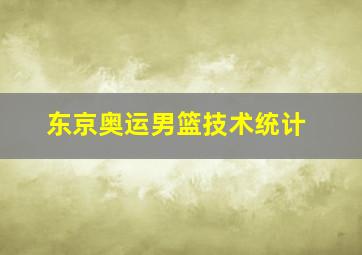 东京奥运男篮技术统计